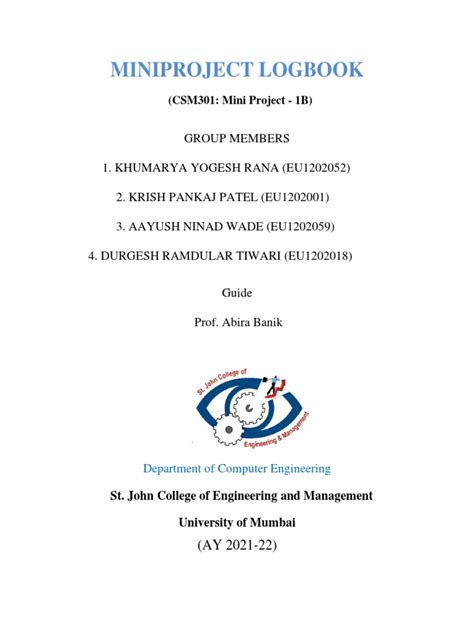 MINIPROJECT LOGBOOK

(CSM301: Mini Project - 1B)

GROUP MEMBERS

1. KHUMARYA YOGESH RANA (EU1202052)

2. KRISH PANKAJ PATEL (EU1202001)

3. AAYUSH NINAD WADE (EU1202059)

4. DURGESH RAMDULAR TIWARI (EU1202018)

Guide

Prof. Abira Banik

St. John College of Engineering & Management

Department of Computer Engineering

St. John College of Engineering and Management

University of Mumbai

(AY 2021-22)